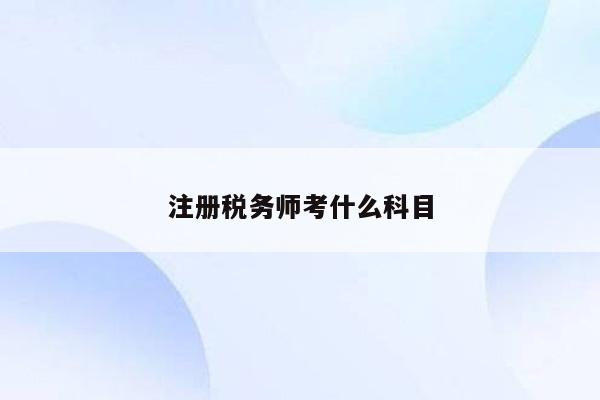 注册税务师考什么科目